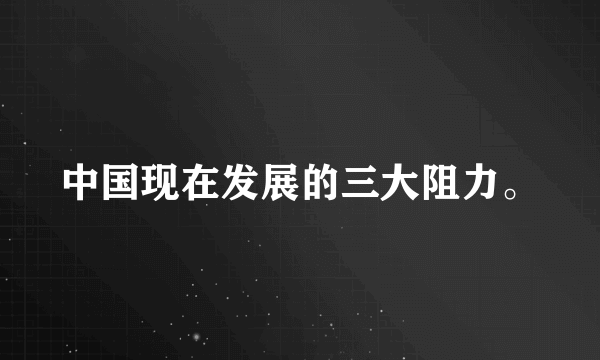 中国现在发展的三大阻力。